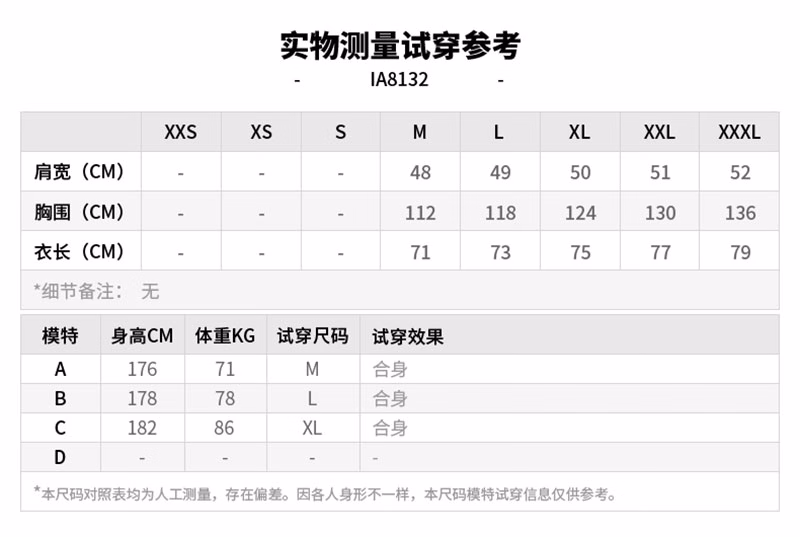 实物测量试穿参考

- IA8132 -

| | XXS | XS | S | M | L | XL | XXL | XXXL |
|---|---|---|---|---|---|---|---|---|
| 肩宽（CM） | - | - | - | 48 | 49 | 50 | 51 | 52 |
| 胸围（CM） | - | - | - | 112 | 118 | 124 | 130 | 136 |
| 衣长（CM） | - | - | - | 71 | 73 | 75 | 77 | 79 |

*细节备注： 无

| 模特 | 身高CM | 体重KG | 试穿尺码 | 试穿效果 |
|---|---|---|---|---|
| A | 176 | 71 | M | 合身 |
| B | 178 | 78 | L | 合身 |
| C | 182 | 86 | XL | 合身 |
| D | - | - | - | - |

*本尺码对照表均为人工测量，存在偏差。因各人身形不一样，本尺码模特试穿信息仅供参考。